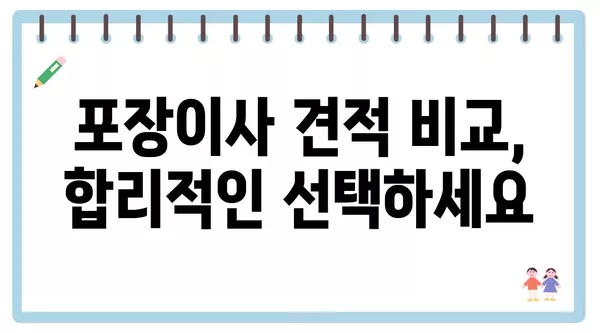 포장이사 견적 비교,
합리적인 선택하세요